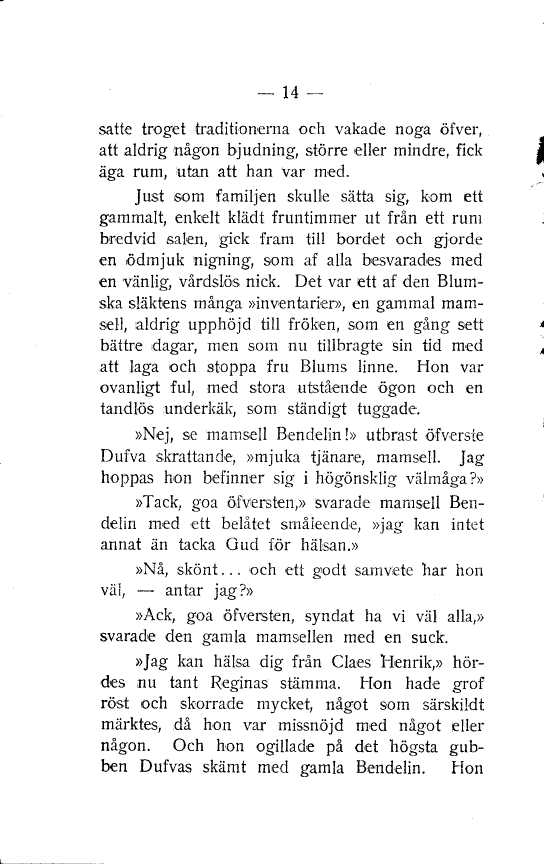 — 14 —

satte troget traditionerna och vakade noga öfver, att aldrig någon bjudning, större eller mindre, fick äga rum, utan att han var med.

Just som familjen skulle sätta sig, kom ett gammalt, enkelt klädt fruntimmer ut från ett rum bredvid salen, gick fram till bordet och gjorde en ödmjuk nigning, som af alla besvarades med en vänlig, vårdslös nick. Det var ett af den Blumska släktens många »inventarier», en gammal mamsell, aldrig upphöjd till fröken, som en gång sett bättre dagar, men som nu tillbragte sin tid med att laga och stoppa fru Blums linne. Hon var ovanligt ful, med stora utstående ögon och en tandlös underkäk, som ständigt tuggade.

»Nej, se mamsell Bendelin!» utbrast öfverste Dufva skrattande, »mjuka tjänare, mamsell. Jag hoppas hon befinner sig i högönsklig välmåga?»

»Tack, goa öfversten,» svarade mamsell Bendelin med ett belåtet småleende, »jag kan intet annat än tacka Gud för hälsan.»

»Nå, skönt... och ett godt samvete har hon väl, — antar jag?»

»Ack, goa öfversten, syndat ha vi väl alla,» svarade den gamla mamsellen med en suck.

»Jag kan hälsa dig från Claes Henrik,» hördes nu tant Reginas stämma. Hon hade grof röst och skorrade mycket, något som särskildt märktes, då hon var missnöjd med något eller någon. Och hon ogillade på det högsta gubben Dufvas skämt med gamla Bendelin. Hon